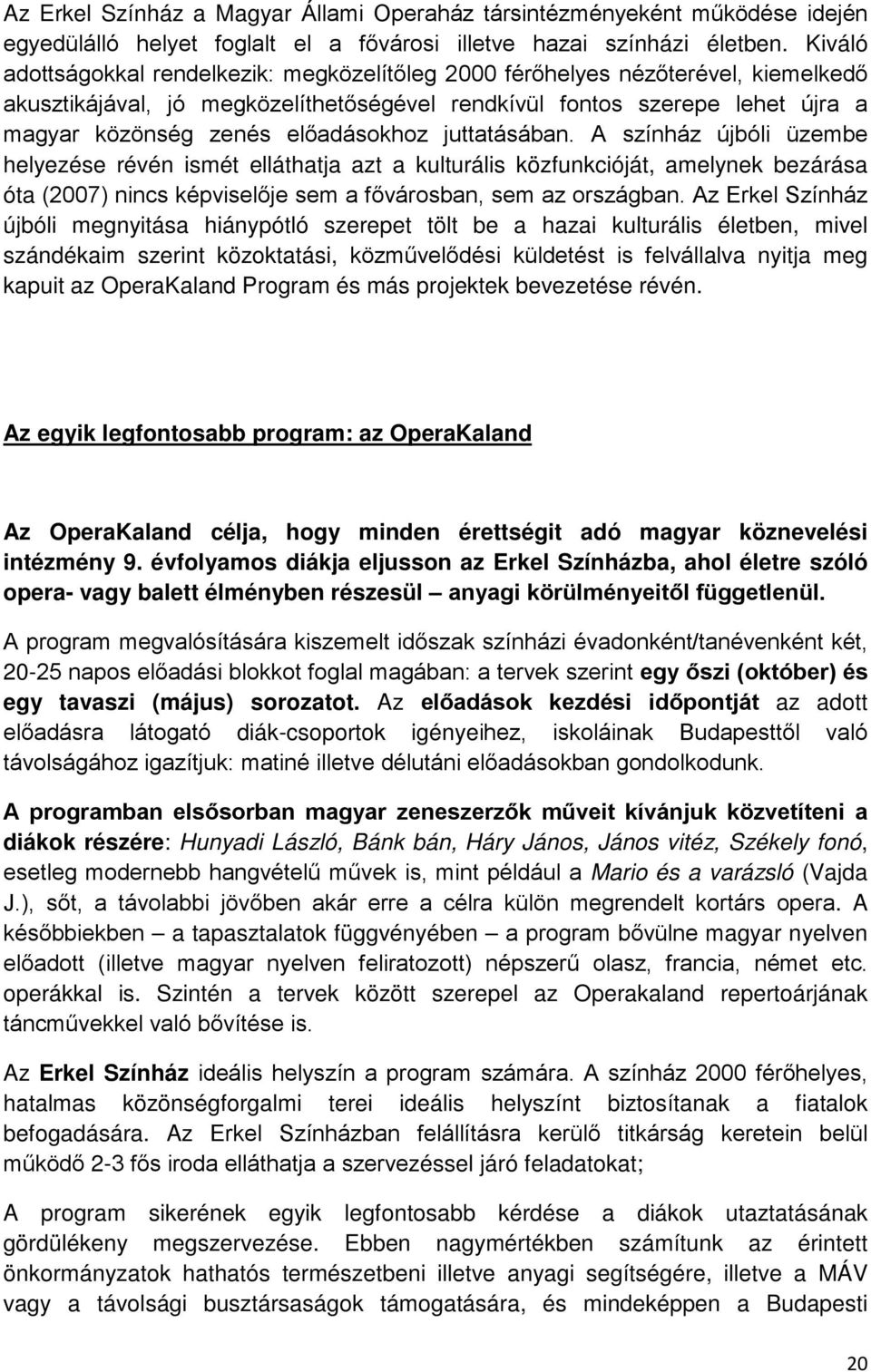 Az Erkel Színház a Magyar Állami Operaház társintézményeként működése idején egyedülálló helyet foglalt el a fővárosi illetve hazai színházi életben. Kiváló adottságokkal rendelkezik: megközelítőleg 2000 férőhelyes nézőterével, kiemelkedő akusztikájával, jó megközelíthetőségével rendkívül fontos szerepe lehet újra a magyar közönség zenés előadásokhoz juttatásában. A színház újbóli üzembe helyezése révén ismét elláthatja azt a kulturális közfunkcióját, amelynek bezárása óta (2007) nincs képviselője sem a fővárosban, sem az országban. Az Erkel Színház újbóli megnyitása hiánypótló szerepet tölt be a hazai kulturális életben, mivel szándékaim szerint közoktatási, közművelődési küldetést is felvállalva nyitja meg kapuit az OperaKaland Program és más projektek bevezetése révén.

Az egyik legfontosabb program: az OperaKaland

Az OperaKaland célja, hogy minden érettségit adó magyar köznevelési intézmény 9. évfolyamos diákja eljusson az Erkel Színházba, ahol életre szóló opera- vagy balett élményben részesül – anyagi körülményeitől függetlenül.

A program megvalósítására kiszemelt időszak színházi évadonként/tanévenként két, 20-25 napos előadási blokkot foglal magában: a tervek szerint egy őszi (október) és egy tavaszi (május) sorozatot. Az előadások kezdési időpontját az adott előadásra látogató diák-csoportok igényeihez, iskoláinak Budapesttől való távolságához igazítjuk: matiné illetve délutáni előadásokban gondolkodunk.

A programban elsősorban magyar zeneszerzők műveit kívánjuk közvetíteni a diákok részére: Hunyadi László, Bánk bán, Háry János, János vitéz, Székely fonó, esetleg modernebb hangvételű művek is, mint például a Mario és a varázsló (Vajda J.), sőt, a távolabbi jövőben akár erre a célra külön megrendelt kortárs opera. A későbbiekben – a tapasztalatok függvényében – a program bővülne magyar nyelven előadott (illetve magyar nyelven feliratozott) népszerű olasz, francia, német etc. operákkal is. Szintén a tervek között szerepel az Operakaland repertoárjának táncművekkel való bővítése is.

Az Erkel Színház ideális helyszín a program számára. A színház 2000 férőhelyes, hatalmas közönségforgalmi terei ideális helyszínt biztosítanak a fiatalok befogadására. Az Erkel Színházban felállításra kerülő titkárság keretein belül működő 2-3 fős iroda elláthatja a szervezéssel járó feladatokat;

A program sikerének egyik legfontosabb kérdése a diákok utaztatásának gördülékeny megszervezése. Ebben nagymértékben számítunk az érintett önkormányzatok hathatós természetbeni illetve anyagi segítségére, illetve a MÁV vagy a távolsági busztársaságok támogatására, és mindeképpen a Budapesti

20